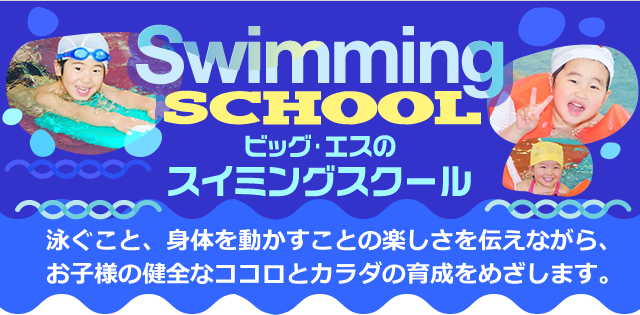 Swimming
SCHOOL
ビッグ･エスの
スイミングスクール

泳ぐこと、身体を動かすことの楽しさを伝えながら、お子様の健全なココロとカラダの育成をめざします。